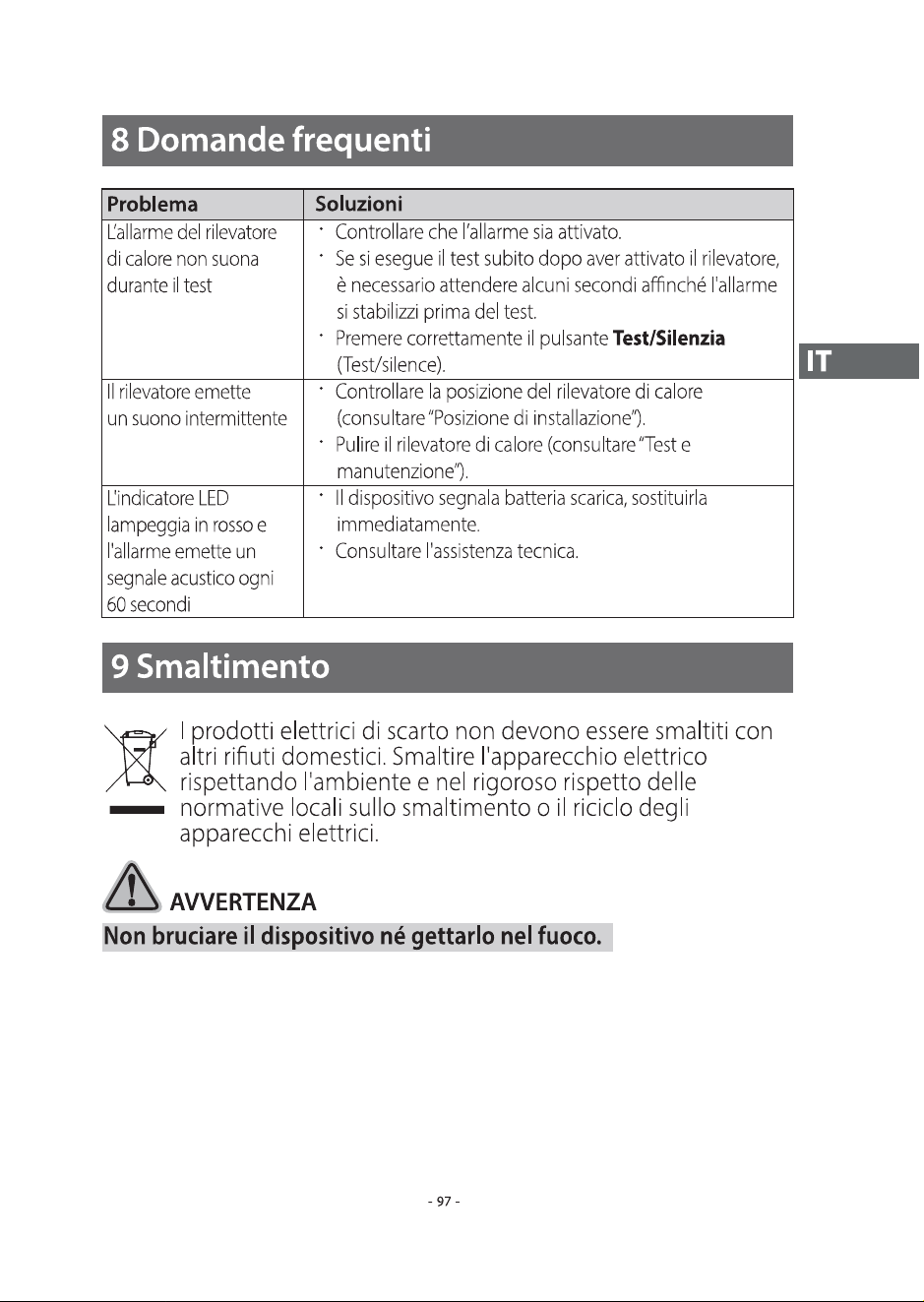 8 Domande frequenti

| Problema | Soluzioni |
|---|---|
| L'allarme del rilevatore di calore non suona durante il test | • Controllare che l'allarme sia attivato. • Se si esegue il test subito dopo aver attivato il rilevatore, è necessario attendere alcuni secondi affinché l'allarme si stabilizzi prima del test. • Premere correttamente il pulsante Test/Silenzia (Test/silence). |
| Il rilevatore emette un suono intermittente | • Controllare la posizione del rilevatore di calore (consultare "Posizione di installazione"). • Pulire il rilevatore di calore (consultare "Test e manutenzione"). |
| L'indicatore LED lampeggia in rosso e l'allarme emette un segnale acustico ogni 60 secondi | • Il dispositivo segnala batteria scarica, sostituirla immediatamente. • Consultare l'assistenza tecnica. |

IT

9 Smaltimento

I prodotti elettrici di scarto non devono essere smaltiti con altri rifiuti domestici. Smaltire l'apparecchio elettrico rispettando l'ambiente e nel rigoroso rispetto delle normative locali sullo smaltimento o il riciclo degli apparecchi elettrici.

AVVERTENZA
Non bruciare il dispositivo né gettarlo nel fuoco.

- 97 -